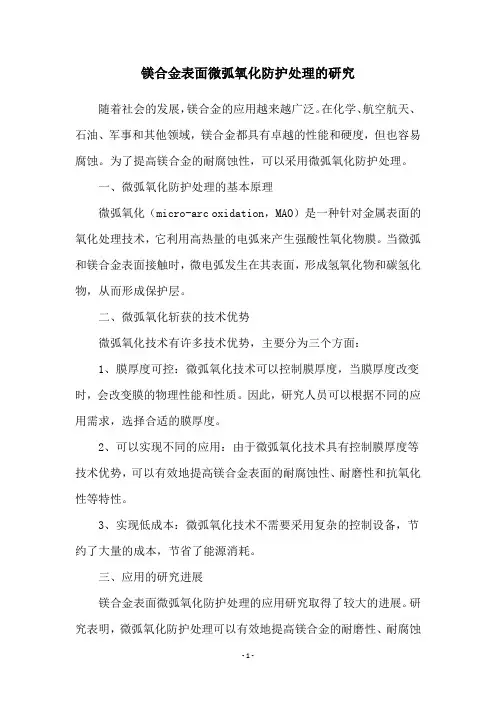 镁合金表面微弧氧化防护处理的研究

随着社会的发展，镁合金的应用越来越广泛。在化学、航空航天、石油、军事和其他领域，镁合金都具有卓越的性能和硬度，但也容易腐蚀。为了提高镁合金的耐腐蚀性，可以采用微弧氧化防护处理。

一、微弧氧化防护处理的基本原理

微弧氧化（micro-arc oxidation，MAO）是一种针对金属表面的氧化处理技术，它利用高热量的电弧来产生强酸性氧化物膜。当微弧和镁合金表面接触时，微电弧发生在其表面，形成氢氧化物和碳氢化物，从而形成保护层。

二、微弧氧化斩获的技术优势

微弧氧化技术有许多技术优势，主要分为三个方面：

1、膜厚度可控：微弧氧化技术可以控制膜厚度，当膜厚度改变时，会改变膜的物理性能和性质。因此，研究人员可以根据不同的应用需求，选择合适的膜厚度。

2、可以实现不同的应用：由于微弧氧化技术具有控制膜厚度等技术优势，可以有效地提高镁合金表面的耐腐蚀性、耐磨性和抗氧化性等特性。

3、实现低成本：微弧氧化技术不需要采用复杂的控制设备，节约了大量的成本，节省了能源消耗。

三、应用的研究进展

镁合金表面微弧氧化防护处理的应用研究取得了较大的进展。研究表明，微弧氧化防护处理可以有效地提高镁合金的耐磨性、耐腐蚀

- 1 -